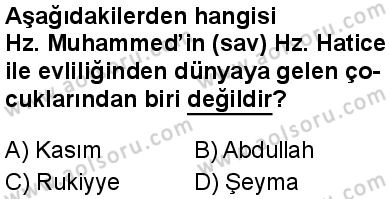 Aşağıdakilerden hangisi Hz. Muhammed'in (sav) Hz. Hatice ile evliliğinden dünyaya gelen çocuklarından biri değildir?

A) Kasım
B) Abdullah
C) Rukiyye
D) Şeyma

www.aolsoru.com